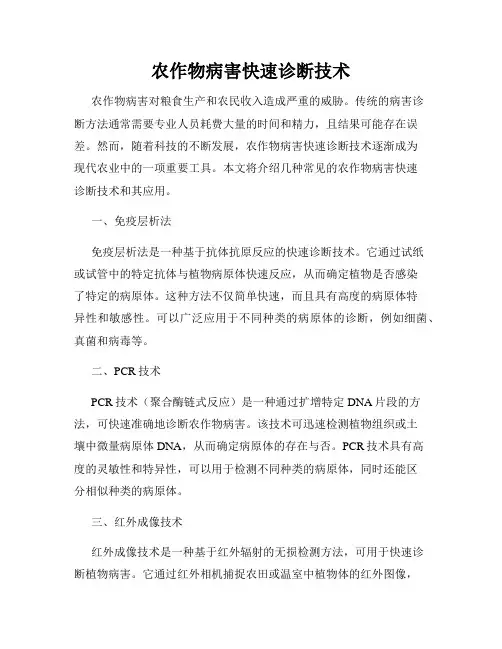 农作物病害快速诊断技术

农作物病害对粮食生产和农民收入造成严重的威胁。传统的病害诊断方法通常需要专业人员耗费大量的时间和精力，且结果可能存在误差。然而，随着科技的不断发展，农作物病害快速诊断技术逐渐成为现代农业中的一项重要工具。本文将介绍几种常见的农作物病害快速诊断技术和其应用。

一、免疫层析法

免疫层析法是一种基于抗体抗原反应的快速诊断技术。它通过试纸或试管中的特定抗体与植物病原体快速反应，从而确定植物是否感染了特定的病原体。这种方法不仅简单快速，而且具有高度的病原体特异性和敏感性。可以广泛应用于不同种类的病原体的诊断，例如细菌、真菌和病毒等。

二、PCR 技术

PCR 技术（聚合酶链式反应）是一种通过扩增特定 DNA 片段的方法，可快速准确地诊断农作物病害。该技术可迅速检测植物组织或土壤中微量病原体 DNA，从而确定病原体的存在与否。PCR 技术具有高度的灵敏性和特异性，可以用于检测不同种类的病原体，同时还能区分相似种类的病原体。

三、红外成像技术

红外成像技术是一种基于红外辐射的无损检测方法，可用于快速诊断植物病害。它通过红外相机捕捉农田或温室中植物体的红外图像，